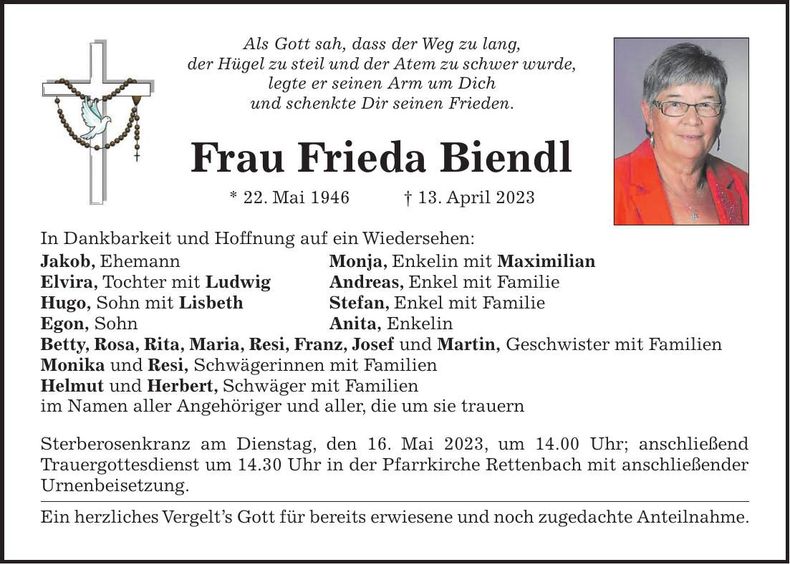 Als Gott sah, dass der Weg zu lang,
der Hügel zu steil und der Atem zu schwer wurde,
legte er seinen Arm um Dich
und schenkte Dir seinen Frieden.

Frau Frieda Biendl

* 22. Mai 1946 † 13. April 2023

In Dankbarkeit und Hoffnung auf ein Wiedersehen:

Jakob, Ehemann
Elvira, Tochter mit Ludwig
Hugo, Sohn mit Lisbeth
Egon, Sohn

Monja, Enkelin mit Maximilian
Andreas, Enkel mit Familie
Stefan, Enkel mit Familie
Anita, Enkelin

Betty, Rosa, Rita, Maria, Resi, Franz, Josef und Martin, Geschwister mit Familien
Monika und Resi, Schwägerinnen mit Familien
Helmut und Herbert, Schwäger mit Familien
im Namen aller Angehöriger und aller, die um sie trauern

Sterberosenkranz am Dienstag, den 16. Mai 2023, um 14.00 Uhr; anschließend Trauergottesdienst um 14.30 Uhr in der Pfarrkirche Rettenbach mit anschließender Urnenbeisetzung.

Ein herzliches Vergelt's Gott für bereits erwiesene und noch zugedachte Anteilnahme.